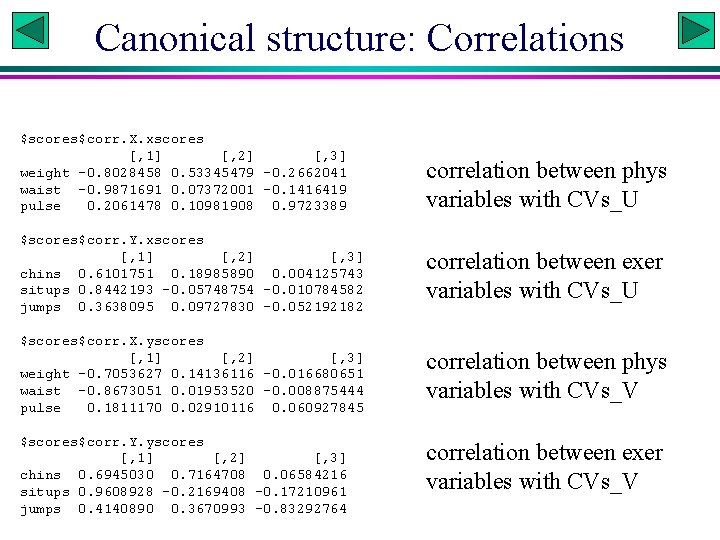 Canonical structure: Correlations

$scores$corr.X.xscores

| | [,1] | [,2] | [,3] |
|---|---|---|---|
| weight | -0.8028458 | 0.53345479 | -0.2662041 |
| waist | -0.9871691 | 0.07372001 | -0.1416419 |
| pulse | 0.2061478 | 0.10981908 | 0.9723389 |

correlation between phys variables with CVs_U

$scores$corr.Y.xscores

| | [,1] | [,2] | [,3] |
|---|---|---|---|
| chins | 0.6101751 | 0.18985890 | 0.004125743 |
| situps | 0.8442193 | -0.05748754 | -0.010784582 |
| jumps | 0.3638095 | 0.09727830 | -0.052192182 |

correlation between exer variables with CVs_U

$scores$corr.X.yscores

| | [,1] | [,2] | [,3] |
|---|---|---|---|
| weight | -0.7053627 | 0.14136116 | -0.016680651 |
| waist | -0.8673051 | 0.01953520 | -0.008875444 |
| pulse | 0.1811170 | 0.02910116 | 0.060927845 |

correlation between phys variables with CVs_V

$scores$corr.Y.yscores

| | [,1] | [,2] | [,3] |
|---|---|---|---|
| chins | 0.6945030 | 0.7164708 | 0.06584216 |
| situps | 0.9608928 | -0.2169408 | -0.17210961 |
| jumps | 0.4140890 | 0.3670993 | -0.83292764 |

correlation between exer variables with CVs_V